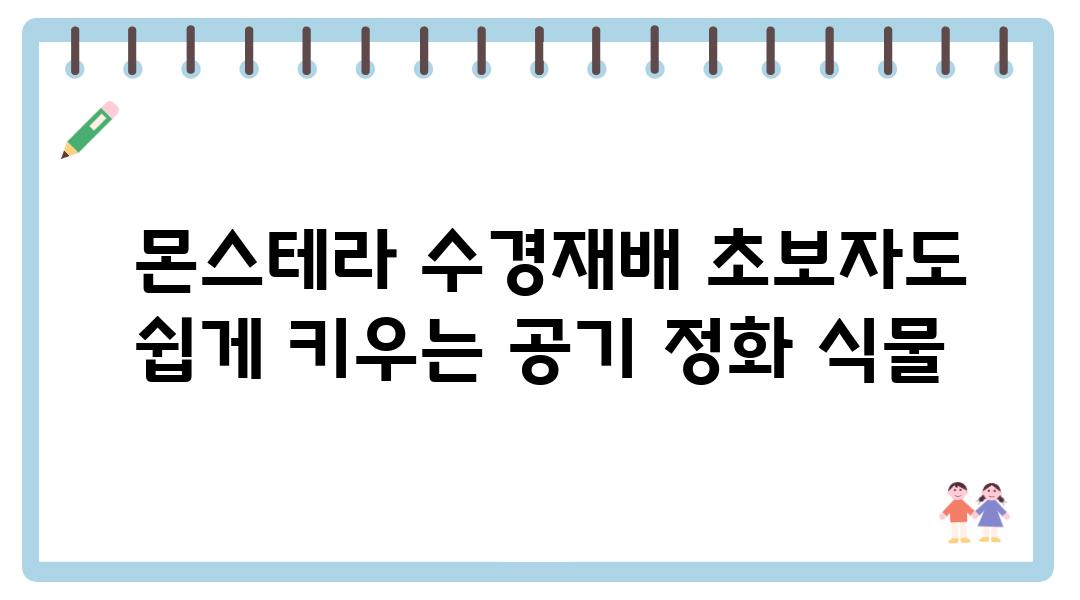 몬스테라 수경재배 초보자도 쉽게 키우는 공기 정화 식물